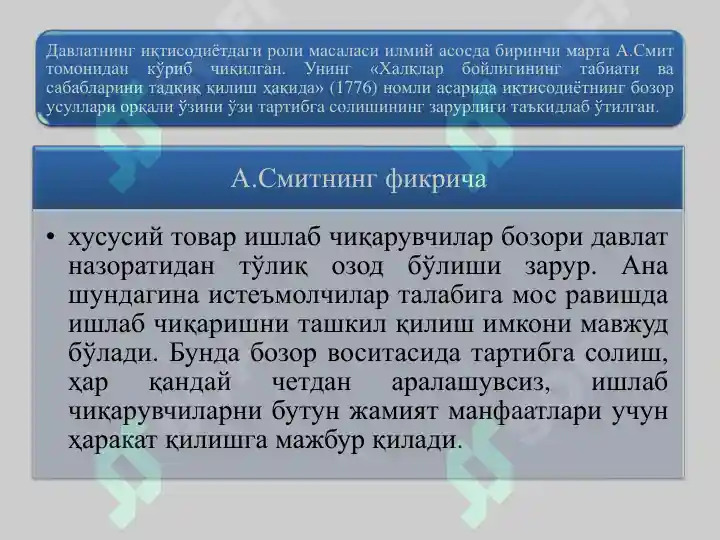 Давлатнинг иқтисодиётдаги роли масаласи илмий асосда биринчи марта А.Смит томонидан кўриб чиқилган. Унинг «Халқлар бойлигининг табиати ва сабабларини тадқиқ қилиш ҳақида» (1776) номли асарида иқтисодиётнинг бозор усуллари орқали ўзини ўзи тартибга солишининг зарурлиги таъкидлаб ўтилган.

А.Смитнинг фикрича

• хусусий товар ишлаб чиқарувчилар бозори давлат назоратидан тўлиқ озод бўлиши зарур. Ана шундагина истеъмолчилар талабига мос равишда ишлаб чиқаришни ташкил қилиш имкони мавжуд бўлади. Бунда бозор воситасида тартибга солиш, ҳар қандай четдан аралашувсиз, ишлаб чиқарувчиларни бутун жамият манфаатлари учун ҳаракат қилишга мажбур қилади.